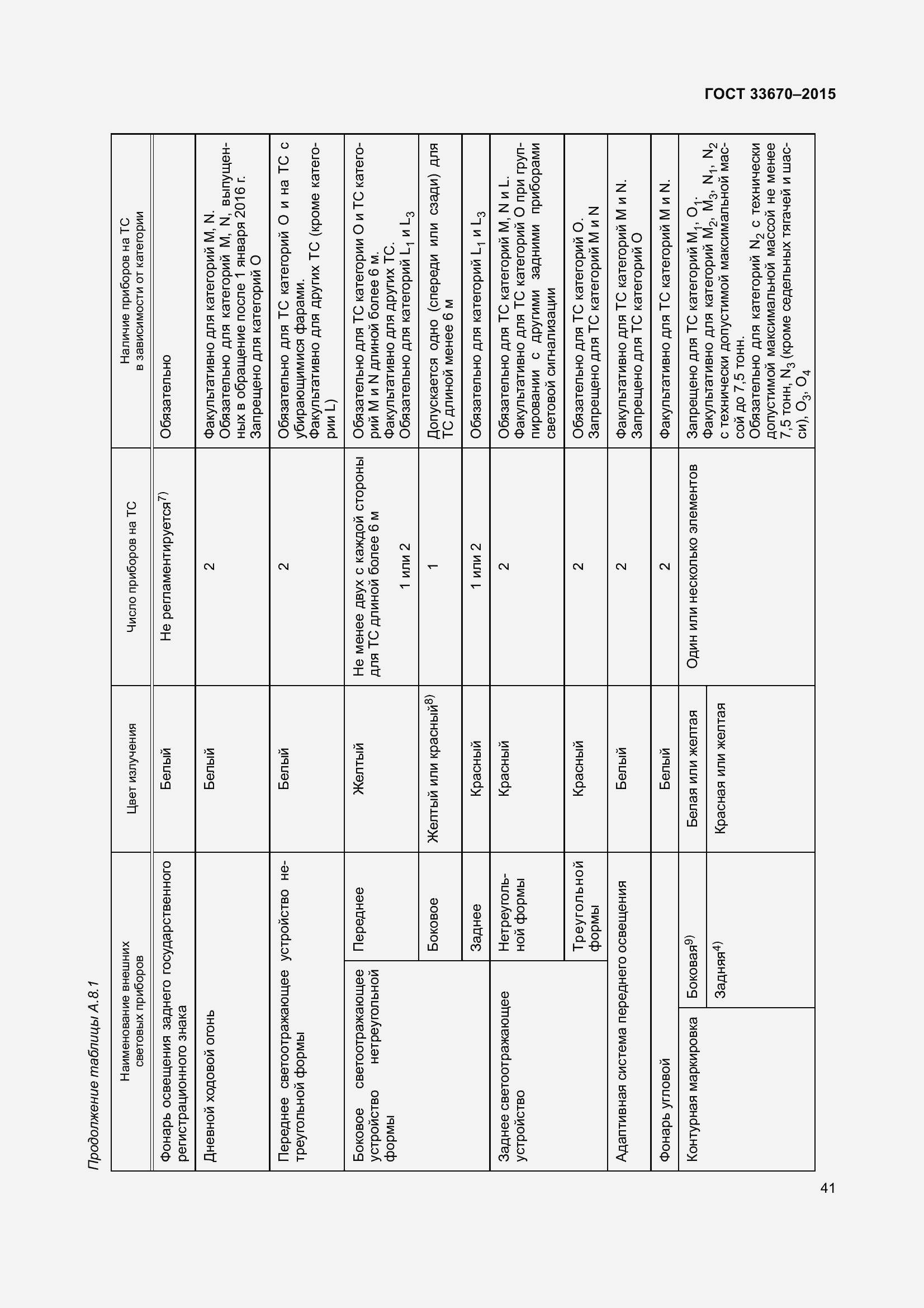 ГОСТ 33670–2015

Продолжение таблицы А.8.1

| Наименование внешних световых приборов | | Цвет излучения | Число приборов на ТС | Наличие приборов на ТС в зависимости от категории |
|---|---|---|---|---|
| Фонарь освещения заднего государственного регистрационного знака | | Белый | Не регламентируется$^{7)}$ | Обязательно |
| Дневной ходовой огонь | | Белый | 2 | Факультативно для категорий M, N. Обязательно для категорий M, N, выпущенных в обращение после 1 января 2016 г. Запрещено для категорий O |
| Переднее светоотражающее устройство нетреугольной формы | | Белый | 2 | Обязательно для ТС категорий O и на ТС с убирающимися фарами. Факультативно для других ТС (кроме категории L) |
| Боковое светоотражающее устройство нетреугольной формы | Переднее | Желтый | Не менее двух с каждой стороны для ТС длиной более 6 м 1 или 2 | Обязательно для ТС категории O и ТС категорий M и N длиной более 6 м. Факультативно для других ТС. Обязательно для категорий $L_1$ и $L_3$ |
| | Боковое | Желтый или красный$^{8)}$ | 1 | Допускается одно (спереди или сзади) для ТС длиной менее 6 м |
| | Заднее | Красный | 1 или 2 | Обязательно для категорий $L_1$ и $L_3$ |
| Заднее светоотражающее устройство | Нетреугольной формы | Красный | 2 | Обязательно для ТС категорий M, N и L. Факультативно для ТС категорий O при группировании с другими задними приборами световой сигнализации |
| | Треугольной формы | Красный | 2 | Обязательно для ТС категорий O. Запрещено для ТС категорий M и N |
| Адаптивная система переднего освещения | | Белый | 2 | Факультативно для ТС категорий M и N. Запрещено для ТС категорий O |
| Фонарь угловой | | Белый | 2 | Факультативно для ТС категорий M и N. |
| Контурная маркировка | Боковая$^{9)}$ | Белая или желтая | Один или несколько элементов | Запрещено для ТС категорий $M_1$, $O_1$. Факультативно для категорий $M_2$, $M_3$, $N_1$, $N_2$ с технически допустимой максимальной массой до 7,5 тонн. Обязательно для категорий $N_2$ с технически допустимой максимальной массой не менее 7,5 тонн, $N_3$ (кроме седельных тягачей и шасси), $O_3$, $O_4$ |
| | Задняя$^{4)}$ | Красная или желтая | | |

41